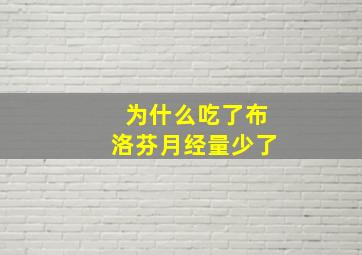 为什么吃了布洛芬月经量少了